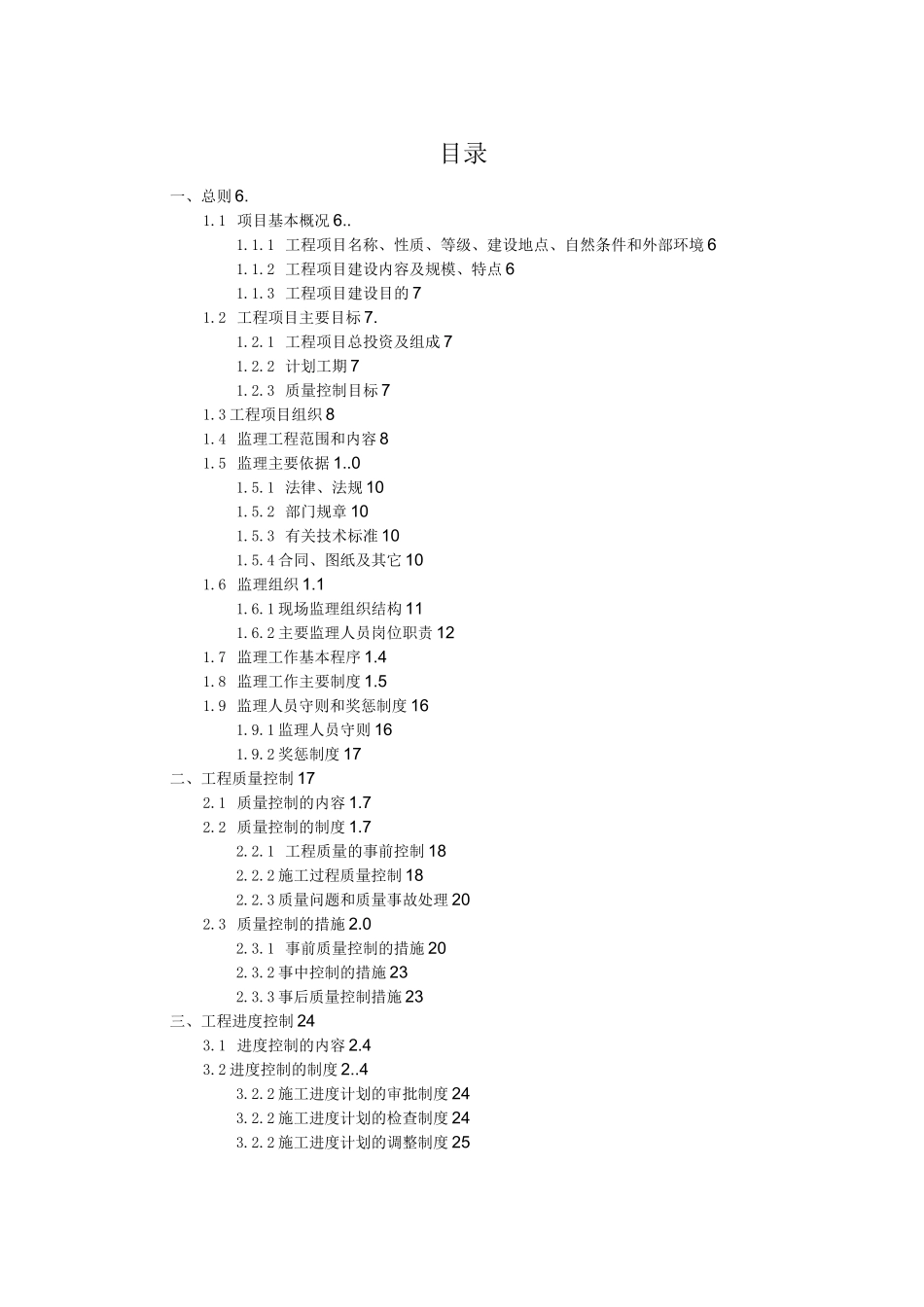 目录

一、总则 6.

1.1 项目基本概况 6..

1.1.1 工程项目名称、性质、等级、建设地点、自然条件和外部环境 6

1.1.2 工程项目建设内容及规模、特点 6

1.1.3 工程项目建设目的 7

1.2 工程项目主要目标 7.

1.2.1 工程项目总投资及组成 7

1.2.2 计划工期 7

1.2.3 质量控制目标 7

1.3 工程项目组织 8

1.4 监理工程范围和内容 8

1.5 监理主要依据 1..0

1.5.1 法律、法规 10

1.5.2 部门规章 10

1.5.3 有关技术标准 10

1.5.4 合同、图纸及其它 10

1.6 监理组织 1.1

1.6.1 现场监理组织结构 11

1.6.2 主要监理人员岗位职责 12

1.7 监理工作基本程序 1.4

1.8 监理工作主要制度 1.5

1.9 监理人员守则和奖惩制度 16

1.9.1 监理人员守则 16

1.9.2 奖惩制度 17

二、工程质量控制 17

2.1 质量控制的内容 1.7

2.2 质量控制的制度 1.7

2.2.1 工程质量的事前控制 18

2.2.2 施工过程质量控制 18

2.2.3 质量问题和质量事故处理 20

2.3 质量控制的措施 2.0

2.3.1 事前质量控制的措施 20

2.3.2 事中控制的措施 23

2.3.3 事后质量控制措施 23

三、工程进度控制 24

3.1 进度控制的内容 2.4

3.2 进度控制的制度 2..4

3.2.2 施工进度计划的审批制度 24

3.2.2 施工进度计划的检查制度 24

3.2.2 施工进度计划的调整制度 25